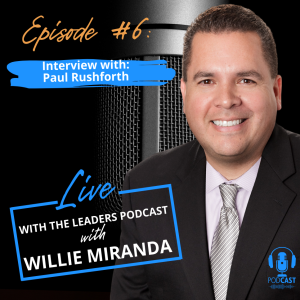 Episode #6:

Interview with:
Paul Rushforth

Live
WITH THE LEADERS PODCAST
with
WILLIE MIRANDA

PODCAST